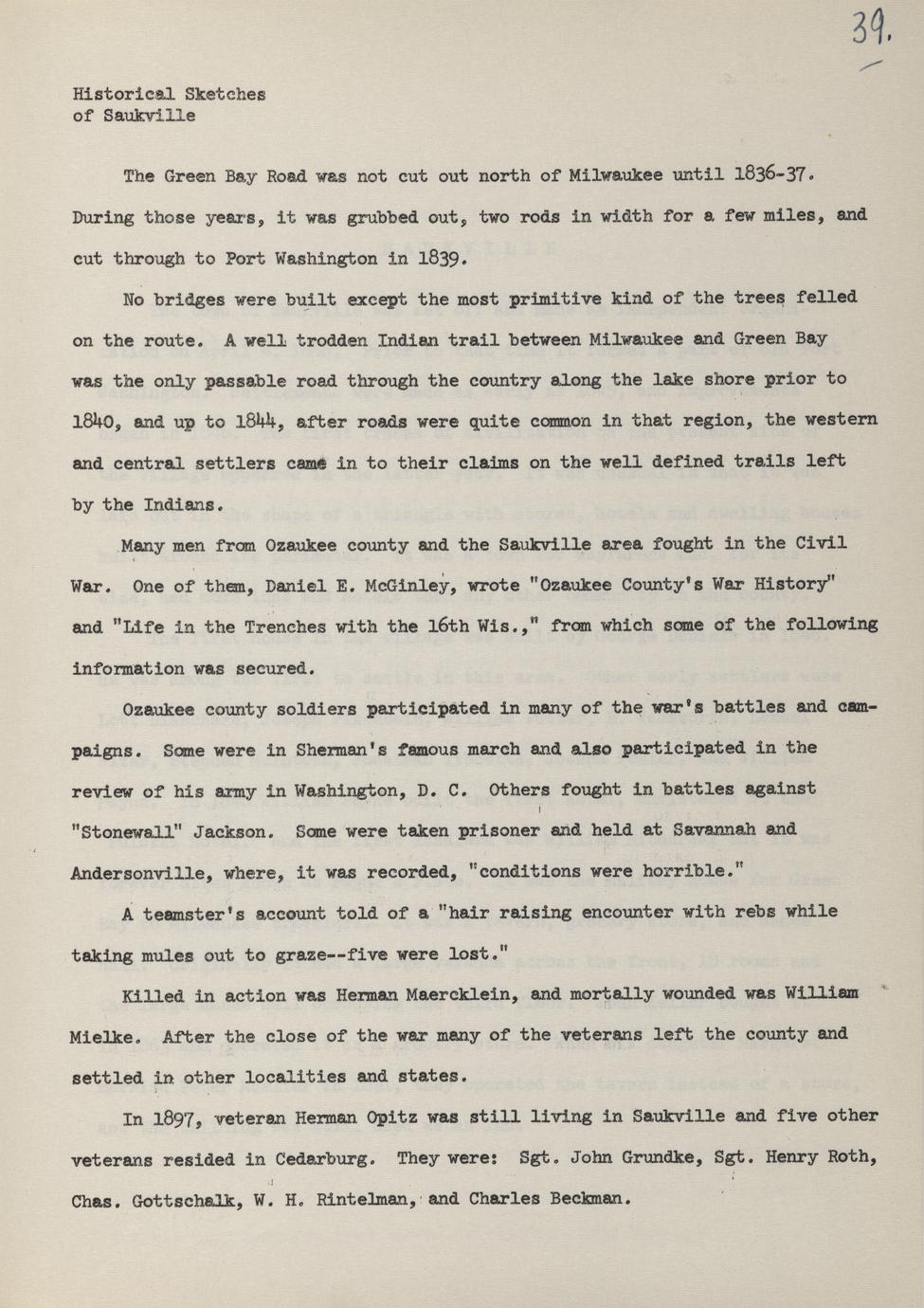 39.

Historical Sketches
of Saukville

The Green Bay Road was not cut out north of Milwaukee until 1836-37. During those years, it was grubbed out, two rods in width for a few miles, and cut through to Port Washington in 1839.

No bridges were built except the most primitive kind of the trees felled on the route. A well trodden Indian trail between Milwaukee and Green Bay was the only passable road through the country along the lake shore prior to 1840, and up to 1844, after roads were quite common in that region, the western and central settlers came in to their claims on the well defined trails left by the Indians.

Many men from Ozaukee county and the Saukville area fought in the Civil War. One of them, Daniel E. McGinley, wrote "Ozaukee County's War History" and "Life in the Trenches with the 16th Wis.," from which some of the following information was secured.

Ozaukee county soldiers participated in many of the war's battles and campaigns. Some were in Sherman's famous march and also participated in the review of his army in Washington, D. C. Others fought in battles against "Stonewall" Jackson. Some were taken prisoner and held at Savannah and Andersonville, where, it was recorded, "conditions were horrible."

A teamster's account told of a "hair raising encounter with rebs while taking mules out to graze--five were lost."

Killed in action was Herman Maercklein, and mortally wounded was William Mielke. After the close of the war many of the veterans left the county and settled in other localities and states.

In 1897, veteran Herman Opitz was still living in Saukville and five other veterans resided in Cedarburg. They were: Sgt. John Grundke, Sgt. Henry Roth, Chas. Gottschalk, W. H. Rintelman, and Charles Beckman.